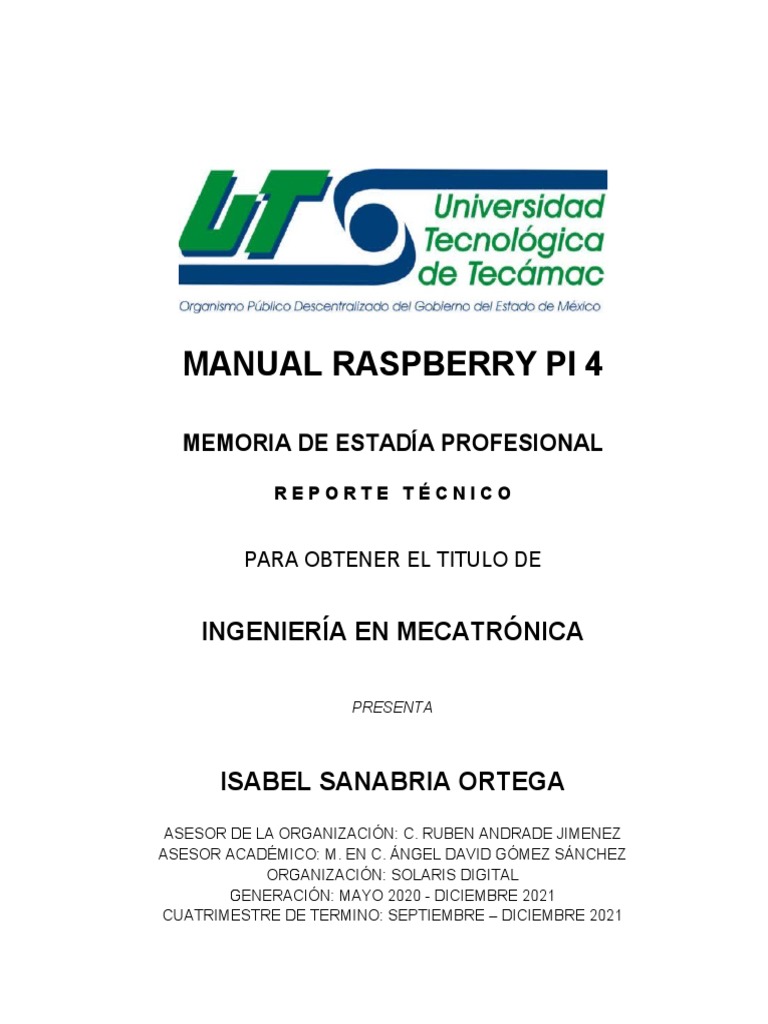 UT Universidad Tecnológica de Tecámac
Organismo Público Descentralizado del Gobierno del Estado de México

MANUAL RASPBERRY PI 4

MEMORIA DE ESTADÍA PROFESIONAL

REPORTE TÉCNICO

PARA OBTENER EL TITULO DE

INGENIERÍA EN MECATRÓNICA

PRESENTA

ISABEL SANABRIA ORTEGA

ASESOR DE LA ORGANIZACIÓN: C. RUBEN ANDRADE JIMENEZ
ASESOR ACADÉMICO: M. EN C. ÁNGEL DAVID GÓMEZ SÁNCHEZ
ORGANIZACIÓN: SOLARIS DIGITAL
GENERACIÓN: MAYO 2020 - DICIEMBRE 2021
CUATRIMESTRE DE TERMINO: SEPTIEMBRE – DICIEMBRE 2021